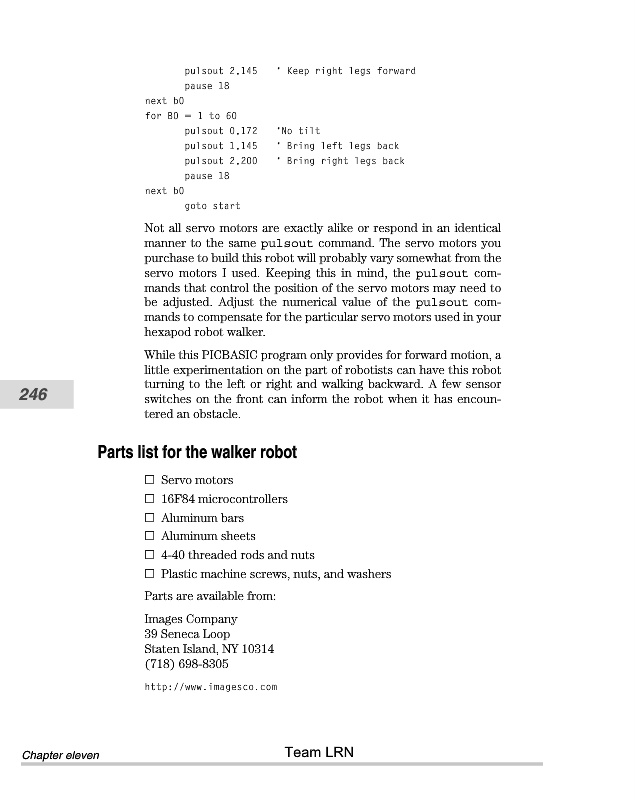 pulsout 2,145 ' Keep right legs forward
pause 18
next b0
for B0 = 1 to 60
pulsout 0,172 'No tilt
pulsout 1,145 ' Bring left legs back
pulsout 2,200 ' Bring right legs back
pause 18
next b0
goto start

Not all servo motors are exactly alike or respond in an identical manner to the same pulsout command. The servo motors you purchase to build this robot will probably vary somewhat from the servo motors I used. Keeping this in mind, the pulsout commands that control the position of the servo motors may need to be adjusted. Adjust the numerical value of the pulsout commands to compensate for the particular servo motors used in your hexapod robot walker.

While this PICBASIC program only provides for forward motion, a little experimentation on the part of robotists can have this robot turning to the left or right and walking backward. A few sensor switches on the front can inform the robot when it has encountered an obstacle.

246

Parts list for the walker robot

☐ Servo motors
☐ 16F84 microcontrollers
☐ Aluminum bars
☐ Aluminum sheets
☐ 4-40 threaded rods and nuts
☐ Plastic machine screws, nuts, and washers

Parts are available from:

Images Company
39 Seneca Loop
Staten Island, NY 10314
(718) 698-8305

http://www.imagesco.com

Chapter eleven

Team LRN